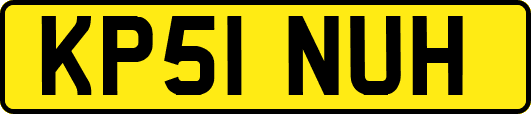 KP51 NUH